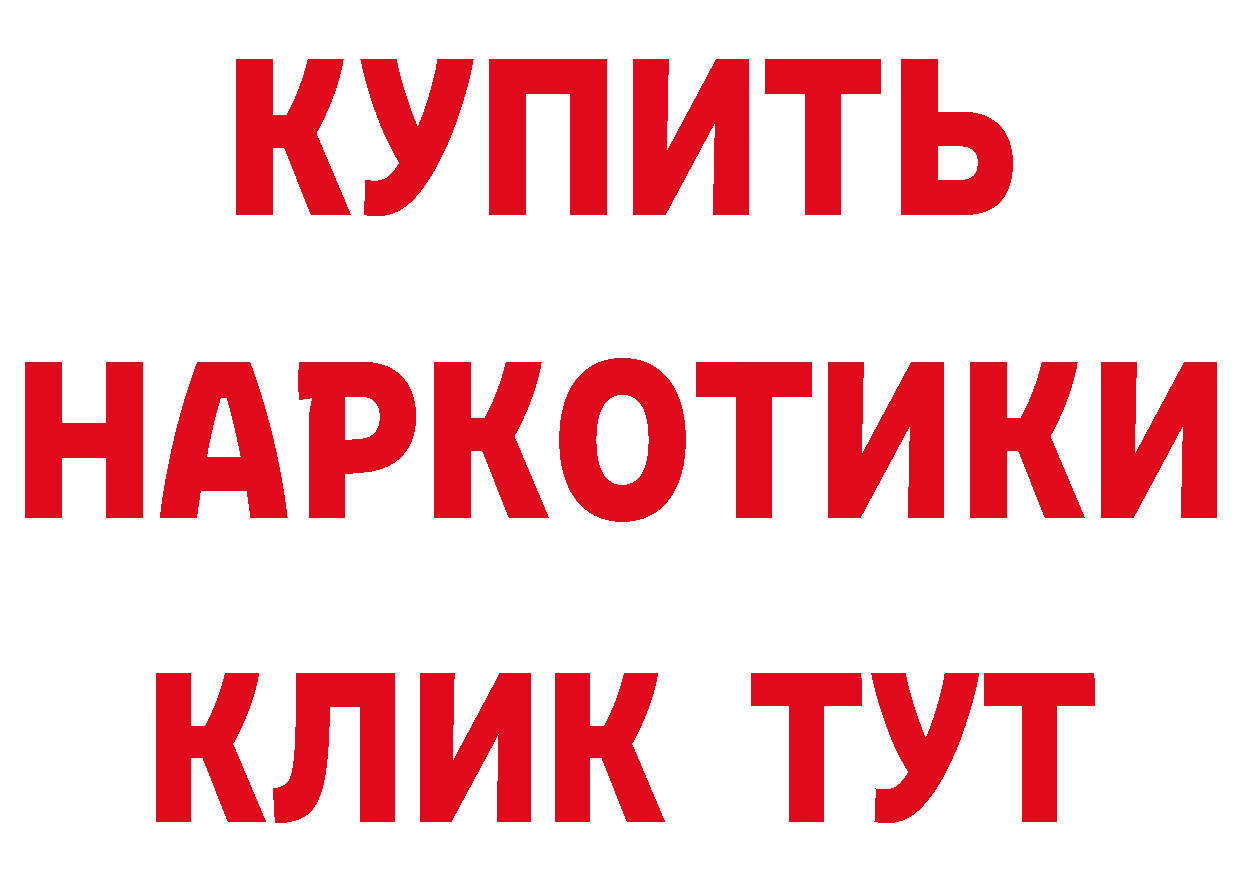 КУПИТЬ НАРКОТИКИ КЛИК ТУТ